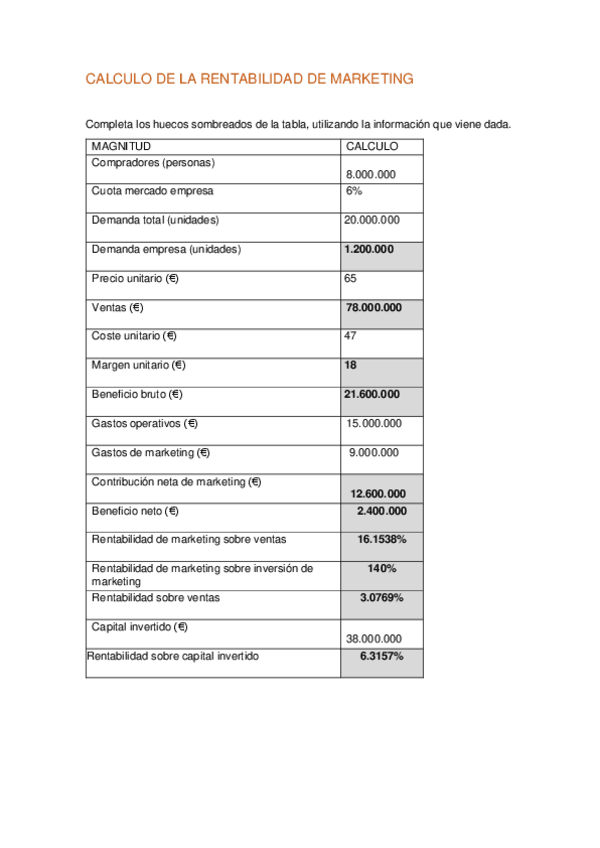 CALCULO DE LA RENTABILIDAD DE MARKETING

Completa los huecos sombreados de la tabla, utilizando la información que viene dada.

| MAGNITUD | CALCULO |
|---|---|
| Compradores (personas) | 8.000.000 |
| Cuota mercado empresa | 6% |
| Demanda total (unidades) | 20.000.000 |
| Demanda empresa (unidades) | **1.200.000** |
| Precio unitario (€) | 65 |
| Ventas (€) | **78.000.000** |
| Coste unitario (€) | 47 |
| Margen unitario (€) | **18** |
| Beneficio bruto (€) | **21.600.000** |
| Gastos operativos (€) | 15.000.000 |
| Gastos de marketing (€) | 9.000.000 |
| Contribución neta de marketing (€) | **12.600.000** |
| Beneficio neto (€) | **2.400.000** |
| Rentabilidad de marketing sobre ventas | **16.1538%** |
| Rentabilidad de marketing sobre inversión de marketing | **140%** |
| Rentabilidad sobre ventas | **3.0769%** |
| Capital invertido (€) | 38.000.000 |
| Rentabilidad sobre capital invertido | **6.3157%** |